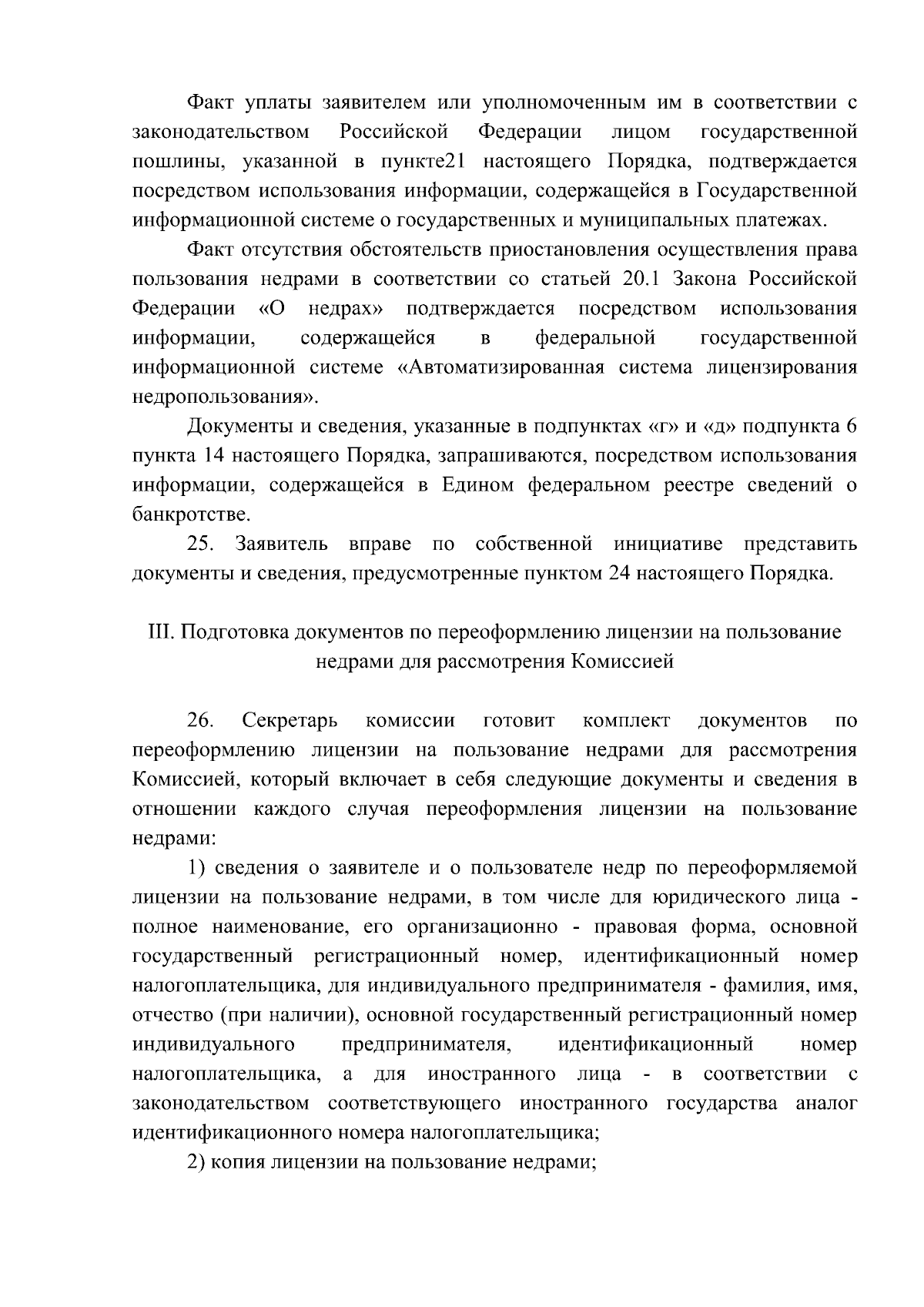 Факт уплаты заявителем или уполномоченным им в соответствии с законодательством Российской Федерации лицом государственной пошлины, указанной в пункте21 настоящего Порядка, подтверждается посредством использования информации, содержащейся в Государственной информационной системе о государственных и муниципальных платежах.

Факт отсутствия обстоятельств приостановления осуществления права пользования недрами в соответствии со статьей 20.1 Закона Российской Федерации «О недрах» подтверждается посредством использования информации, содержащейся в федеральной государственной информационной системе «Автоматизированная система лицензирования недропользования».

Документы и сведения, указанные в подпунктах «г» и «д» подпункта 6 пункта 14 настоящего Порядка, запрашиваются, посредством использования информации, содержащейся в Едином федеральном реестре сведений о банкротстве.

25. Заявитель вправе по собственной инициативе представить документы и сведения, предусмотренные пунктом 24 настоящего Порядка.

III. Подготовка документов по переоформлению лицензии на пользование недрами для рассмотрения Комиссией

26. Секретарь комиссии готовит комплект документов по переоформлению лицензии на пользование недрами для рассмотрения Комиссией, который включает в себя следующие документы и сведения в отношении каждого случая переоформления лицензии на пользование недрами:

1) сведения о заявителе и о пользователе недр по переоформляемой лицензии на пользование недрами, в том числе для юридического лица - полное наименование, его организационно - правовая форма, основной государственный регистрационный номер, идентификационный номер налогоплательщика, для индивидуального предпринимателя - фамилия, имя, отчество (при наличии), основной государственный регистрационный номер индивидуального предпринимателя, идентификационный номер налогоплательщика, а для иностранного лица - в соответствии с законодательством соответствующего иностранного государства аналог идентификационного номера налогоплательщика;

2) копия лицензии на пользование недрами;